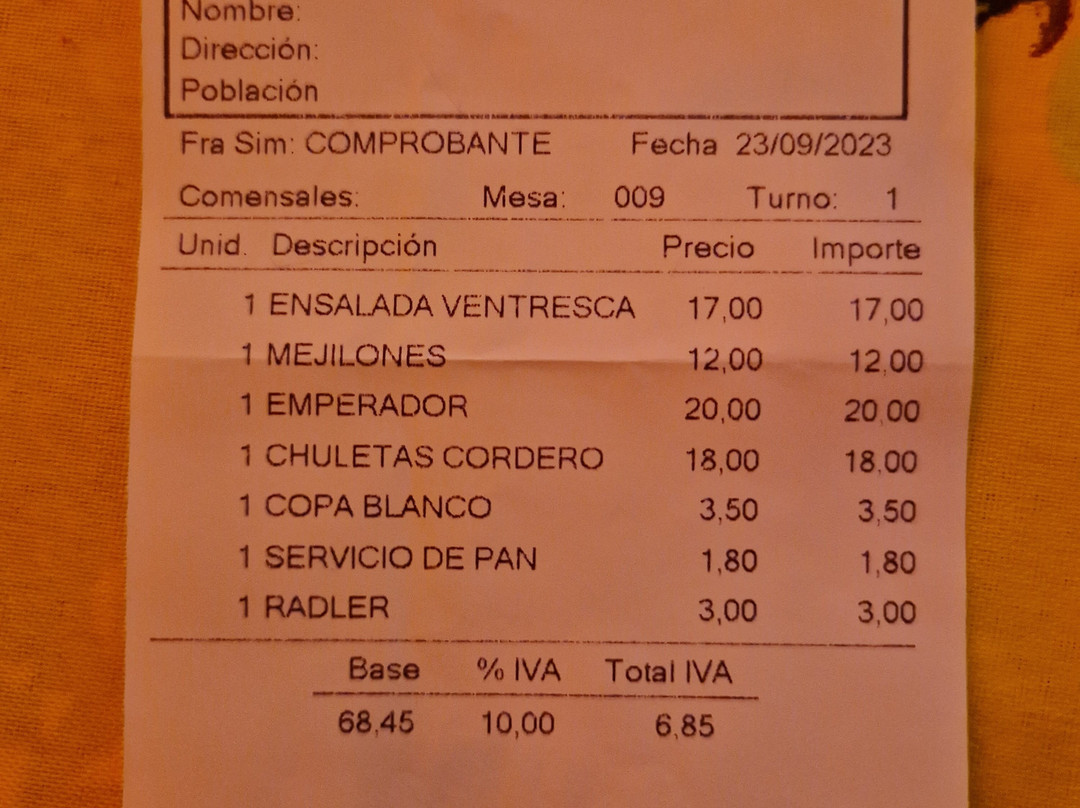 Nombre:
Dirección:
Población

Fra Sim: COMPROBANTE Fecha 23/09/2023

Comensales: Mesa: 009 Turno: 1

| Unid. | Descripción | Precio | Importe |
|---|---|---|---|
| 1 | ENSALADA VENTRESCA | 17,00 | 17,00 |
| 1 | MEJILONES | 12,00 | 12,00 |
| 1 | EMPERADOR | 20,00 | 20,00 |
| 1 | CHULETAS CORDERO | 18,00 | 18,00 |
| 1 | COPA BLANCO | 3,50 | 3,50 |
| 1 | SERVICIO DE PAN | 1,80 | 1,80 |
| 1 | RADLER | 3,00 | 3,00 |

| Base | % IVA | Total IVA |
|---|---|---|
| 68,45 | 10,00 | 6,85 |